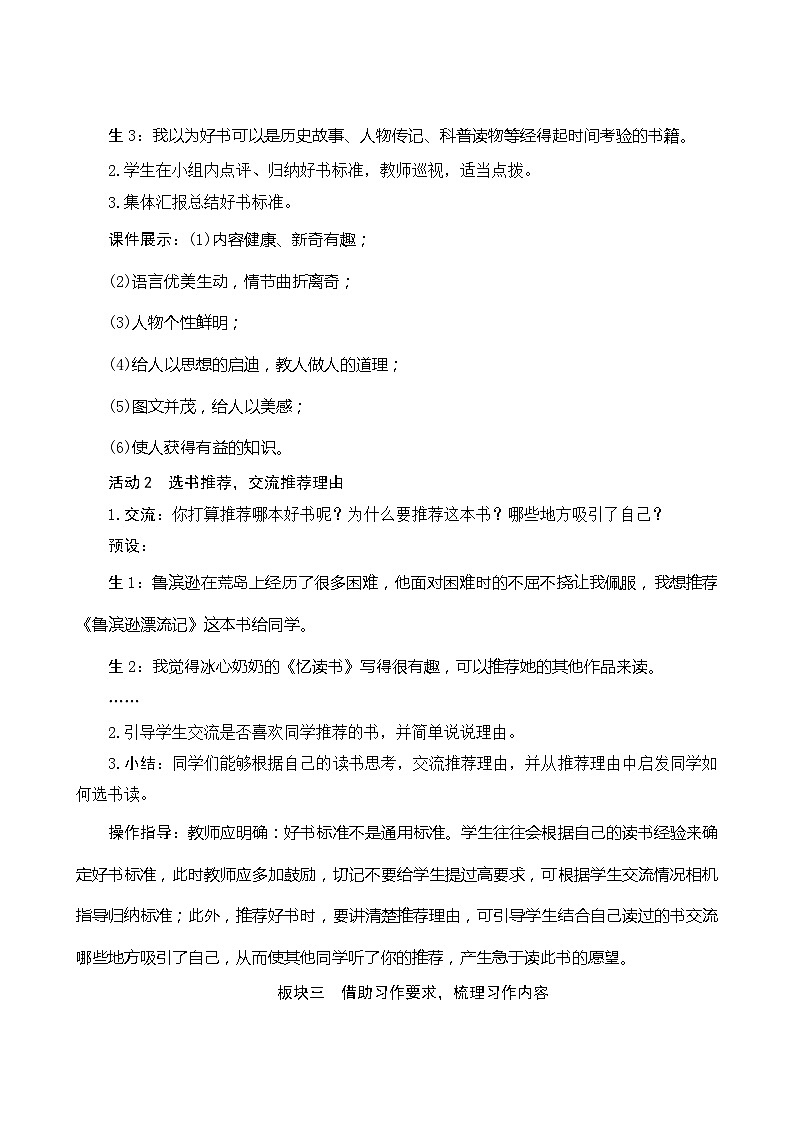 生 3：我以为好书可以是历史故事、人物传记、科普读物等经得起时间考验的书籍。

2.学生在小组内点评、归纳好书标准，教师巡视，适当点拨。

3.集体汇报总结好书标准。

课件展示：(1)内容健康、新奇有趣；

(2)语言优美生动，情节曲折离奇；

(3)人物个性鲜明；

(4)给人以思想的启迪，教人做人的道理；

(5)图文并茂，给人以美感；

(6)使人获得有益的知识。

活动 2　选书推荐，交流推荐理由

1.交流：你打算推荐哪本好书呢？为什么要推荐这本书？哪些地方吸引了自己？

预设：

生 1：鲁滨逊在荒岛上经历了很多困难，他面对困难时的不屈不挠让我佩服，我想推荐《鲁滨逊漂流记》这本书给同学。

生 2：我觉得冰心奶奶的《忆读书》写得很有趣，可以推荐她的其他作品来读。

……

2.引导学生交流是否喜欢同学推荐的书，并简单说说理由。

3.小结：同学们能够根据自己的读书思考，交流推荐理由，并从推荐理由中启发同学如何选书读。

操作指导：教师应明确：好书标准不是通用标准。学生往往会根据自己的读书经验来确定好书标准，此时教师应多加鼓励，切记不要给学生提过高要求，可根据学生交流情况相机指导归纳标准；此外，推荐好书时，要讲清楚推荐理由，可引导学生结合自己读过的书交流哪些地方吸引了自己，从而使其他同学听了你的推荐，产生急于读此书的愿望。

板块三　借助习作要求，梳理习作内容